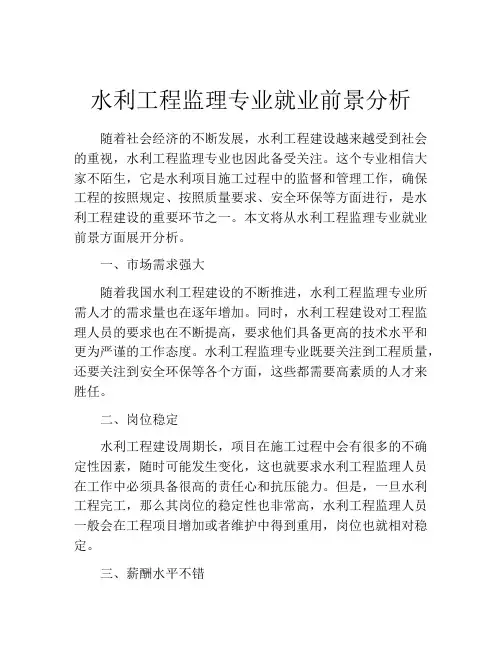 水利工程监理专业就业前景分析

随着社会经济的不断发展，水利工程建设越来越受到社会的重视，水利工程监理专业也因此备受关注。这个专业相信大家不陌生，它是水利项目施工过程中的监督和管理工作，确保工程的按照规定、按照质量要求、安全环保等方面进行，是水利工程建设的重要环节之一。本文将从水利工程监理专业就业前景方面展开分析。

一、市场需求强大

随着我国水利工程建设的不断推进，水利工程监理专业所需人才的需求量也在逐年增加。同时，水利工程建设对工程监理人员的要求也在不断提高，要求他们具备更高的技术水平和更为严谨的工作态度。水利工程监理专业既要关注到工程质量，还要关注到安全环保等各个方面，这些都需要高素质的人才来胜任。

二、岗位稳定

水利工程建设周期长，项目在施工过程中会有很多的不确定性因素，随时可能发生变化，这也就要求水利工程监理人员在工作中必须具备很高的责任心和抗压能力。但是，一旦水利工程完工，那么其岗位的稳定性也非常高，水利工程监理人员一般会在工程项目增加或者维护中得到重用，岗位也就相对稳定。

三、薪酬水平不错